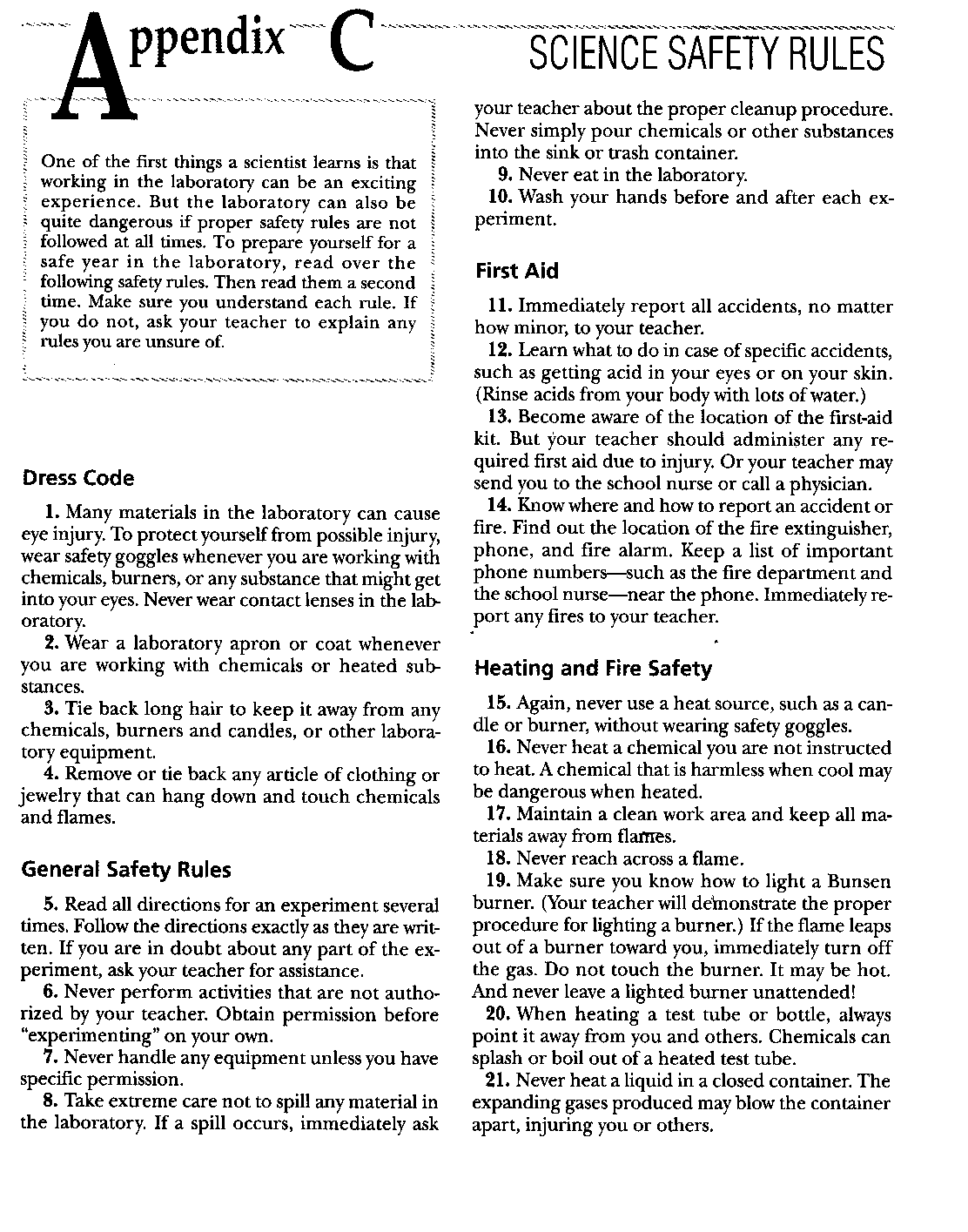 Appendix C

SCIENCE SAFETY RULES

One of the first things a scientist learns is that working in the laboratory can be an exciting experience. But the laboratory can also be quite dangerous if proper safety rules are not followed at all times. To prepare yourself for a safe year in the laboratory, read over the following safety rules. Then read them a second time. Make sure you understand each rule. If you do not, ask your teacher to explain any rules you are unsure of.

Dress Code

1. Many materials in the laboratory can cause eye injury. To protect yourself from possible injury, wear safety goggles whenever you are working with chemicals, burners, or any substance that might get into your eyes. Never wear contact lenses in the laboratory.

2. Wear a laboratory apron or coat whenever you are working with chemicals or heated substances.

3. Tie back long hair to keep it away from any chemicals, burners and candles, or other laboratory equipment.

4. Remove or tie back any article of clothing or jewelry that can hang down and touch chemicals and flames.

General Safety Rules

5. Read all directions for an experiment several times. Follow the directions exactly as they are written. If you are in doubt about any part of the experiment, ask your teacher for assistance.

6. Never perform activities that are not authorized by your teacher. Obtain permission before "experimenting" on your own.

7. Never handle any equipment unless you have specific permission.

8. Take extreme care not to spill any material in the laboratory. If a spill occurs, immediately ask your teacher about the proper cleanup procedure. Never simply pour chemicals or other substances into the sink or trash container.

9. Never eat in the laboratory.

10. Wash your hands before and after each experiment.

First Aid

11. Immediately report all accidents, no matter how minor, to your teacher.

12. Learn what to do in case of specific accidents, such as getting acid in your eyes or on your skin. (Rinse acids from your body with lots of water.)

13. Become aware of the location of the first-aid kit. But your teacher should administer any required first aid due to injury. Or your teacher may send you to the school nurse or call a physician.

14. Know where and how to report an accident or fire. Find out the location of the fire extinguisher, phone, and fire alarm. Keep a list of important phone numbers—such as the fire department and the school nurse—near the phone. Immediately report any fires to your teacher.

Heating and Fire Safety

15. Again, never use a heat source, such as a candle or burner, without wearing safety goggles.

16. Never heat a chemical you are not instructed to heat. A chemical that is harmless when cool may be dangerous when heated.

17. Maintain a clean work area and keep all materials away from flames.

18. Never reach across a flame.

19. Make sure you know how to light a Bunsen burner. (Your teacher will demonstrate the proper procedure for lighting a burner.) If the flame leaps out of a burner toward you, immediately turn off the gas. Do not touch the burner. It may be hot. And never leave a lighted burner unattended!

20. When heating a test tube or bottle, always point it away from you and others. Chemicals can splash or boil out of a heated test tube.

21. Never heat a liquid in a closed container. The expanding gases produced may blow the container apart, injuring you or others.